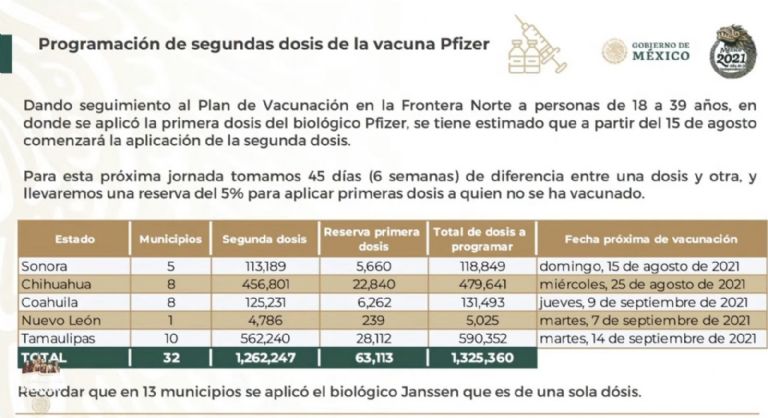 Programación de segundas dosis de la vacuna Pfizer

GOBIERNO DE MÉXICO

2021

Dando seguimiento al Plan de Vacunación en la Frontera Norte a personas de 18 a 39 años, en donde se aplicó la primera dosis del biológico Pfizer, se tiene estimado que a partir del 15 de agosto comenzará la aplicación de la segunda dosis.

Para esta próxima jornada tomamos 45 días (6 semanas) de diferencia entre una dosis y otra, y llevaremos una reserva del 5% para aplicar primeras dosis a quien no se ha vacunado.

| Estado | Municipios | Segunda dosis | Reserva primera dosis | Total de dosis a programar | Fecha próxima de vacunación |
|---|---|---|---|---|---|
| Sonora | 5 | 113,189 | 5,660 | 118,849 | domingo, 15 de agosto de 2021 |
| Chihuahua | 8 | 456,801 | 22,840 | 479,641 | miércoles, 25 de agosto de 2021 |
| Coahuila | 8 | 125,231 | 6,262 | 131,493 | jueves, 9 de septiembre de 2021 |
| Nuevo León | 1 | 4,786 | 239 | 5,025 | martes, 7 de septiembre de 2021 |
| Tamaulipas | 10 | 562,240 | 28,112 | 590,352 | martes, 14 de septiembre de 2021 |
| TOTAL | 32 | 1,262,247 | 63,113 | 1,325,360 | |

Recordar que en 13 municipios se aplicó el biológico Janssen que es de una sola dósis.